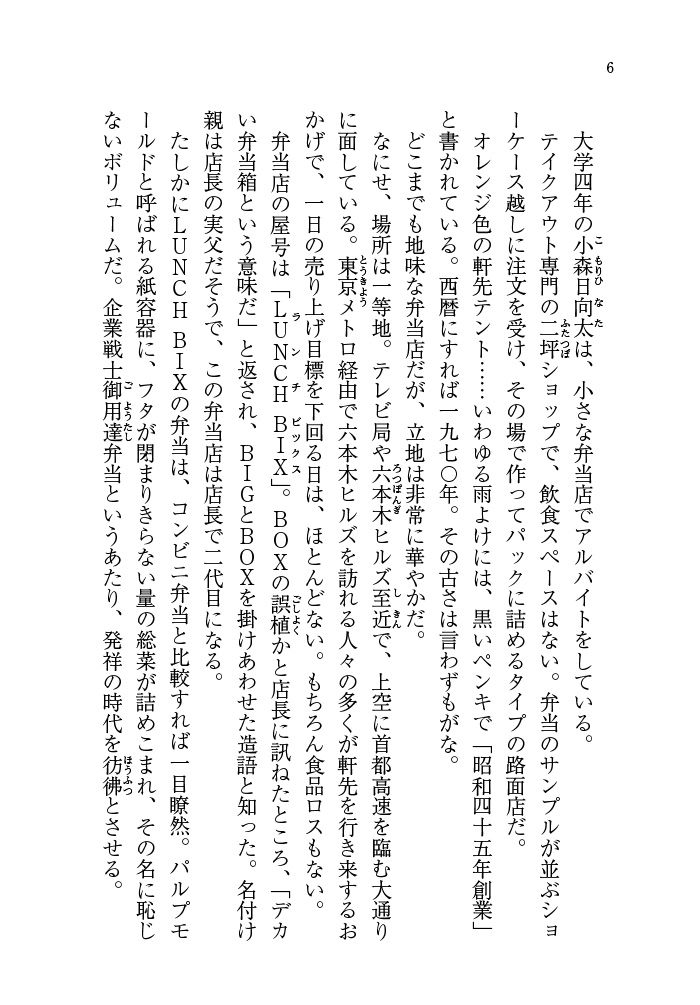 6

大学四年の小森日向太は、小さな弁当店でアルバイトをしている。

テイクアウト専門の二坪ショップで、飲食スペースはない。弁当のサンプルが並ぶショーケース越しに注文を受け、その場で作ってパックに詰めるタイプの路面店だ。

オレンジ色の軒先テント……いわゆる雨よけには、黒いペンキで「昭和四十五年創業」と書かれている。西暦にすれば一九七〇年。その古さは言わずもがな。

どこまでも地味な弁当店だが、立地は非常に華やかだ。

なにせ、場所は一等地。テレビ局や六本木ヒルズ至近で、上空に首都高速を臨む大通りに面している。東京メトロ経由で六本木ヒルズを訪れる人々の多くが軒先を行き来するおかげで、一日の売り上げ目標を下回る日は、ほとんどない。もちろん食品ロスもない。

弁当店の屋号は「LUNCH BIX」。BOXの誤植かと店長に訊ねたところ、「デカい弁当箱という意味だ」と返され、BIGとBOXを掛けあわせた造語と知った。名付け親は店長の実父だそうで、この弁当店は店長で二代目になる。

たしかにLUNCH BIXの弁当は、コンビニ弁当と比較すれば一目瞭然。パルプモールドと呼ばれる紙容器に、フタが閉まりきらない量の総菜が詰めこまれ、その名に恥じないボリュームだ。企業戦士御用達弁当というあたり、発祥の時代を彷彿とさせる。